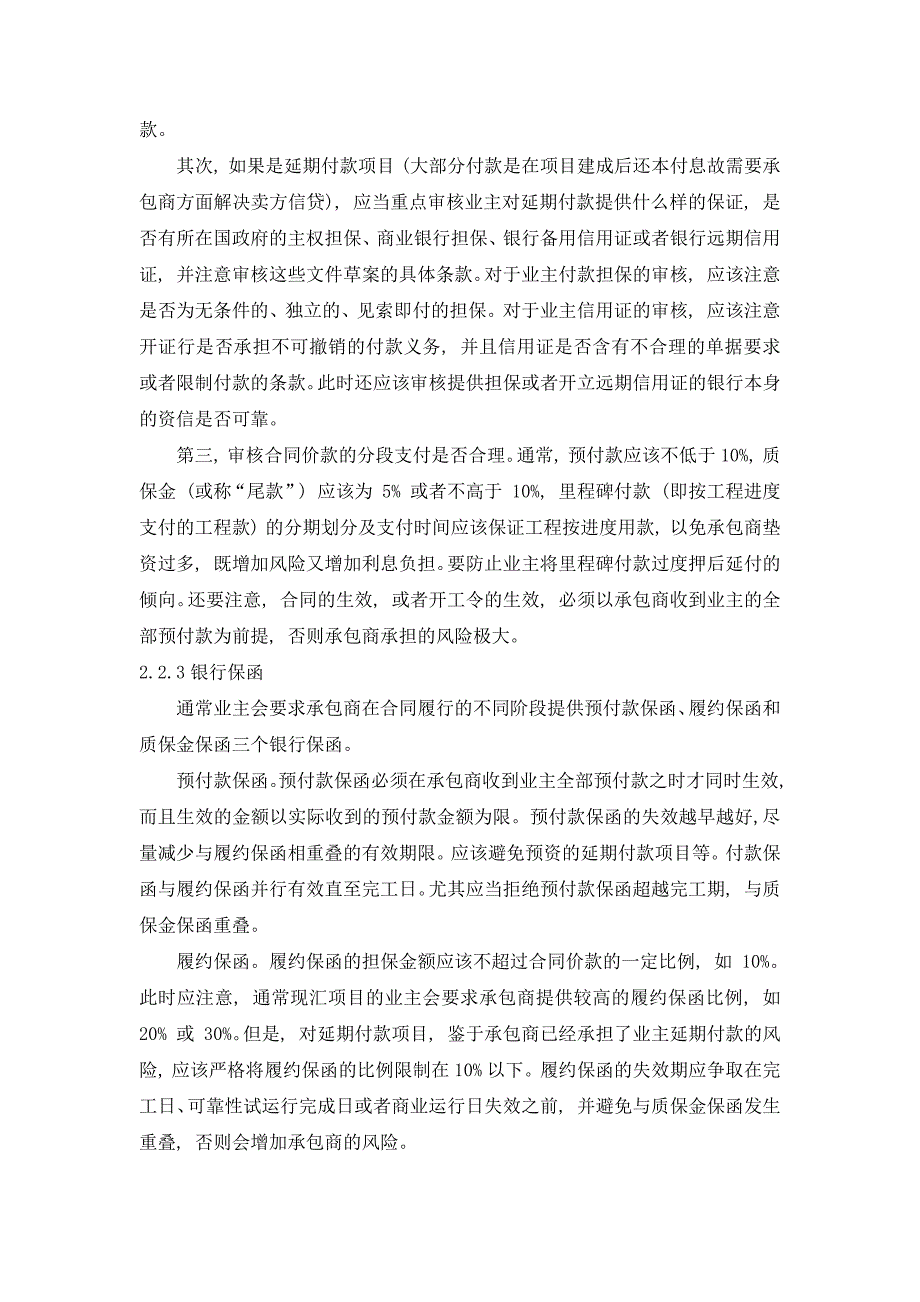 款。

其次，如果是延期付款项目（大部分付款是在项目建成后还本付息故需要承包商方面解决卖方信贷），应当重点审核业主对延期付款提供什么样的保证，是否有所在国政府的主权担保、商业银行担保、银行备用信用证或者银行远期信用证，并注意审核这些文件草案的具体条款。对于业主付款担保的审核，应该注意是否为无条件的、独立的、见索即付的担保。对于业主信用证的审核，应该注意开证行是否承担不可撤销的付款义务，并且信用证是否含有不合理的单据要求或者限制付款的条款。此时还应该审核提供担保或者开立远期信用证的银行本身的资信是否可靠。

第三，审核合同价款的分段支付是否合理。通常，预付款应该不低于 10%，质保金（或称“尾款”）应该为 5% 或者不高于 10%，里程碑付款（即按工程进度支付的工程款）的分期划分及支付时间应该保证工程按进度用款，以免承包商垫资过多，既增加风险又增加利息负担。要防止业主将里程碑付款过度押后延付的倾向。还要注意，合同的生效，或者开工令的生效，必须以承包商收到业主的全部预付款为前提，否则承包商承担的风险极大。

2.2.3 银行保函

通常业主会要求承包商在合同履行的不同阶段提供预付款保函、履约保函和质保金保函三个银行保函。

预付款保函。预付款保函必须在承包商收到业主全部预付款之时才同时生效，而且生效的金额以实际收到的预付款金额为限。预付款保函的失效越早越好，尽量减少与履约保函相重叠的有效期限。应该避免预资的延期付款项目等。付款保函与履约保函并行有效直至完工日。尤其应当拒绝预付款保函超越完工期，与质保金保函重叠。

履约保函。履约保函的担保金额应该不超过合同价款的一定比例，如 10%。此时应注意，通常现汇项目的业主会要求承包商提供较高的履约保函比例，如 20% 或 30%。但是，对延期付款项目，鉴于承包商已经承担了业主延期付款的风险，应该严格将履约保函的比例限制在 10% 以下。履约保函的失效期应争取在完工日、可靠性试运行完成日或者商业运行日失效之前，并避免与质保金保函发生重叠，否则会增加承包商的风险。